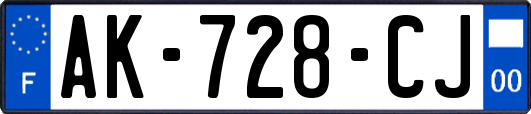 F
AK-728-CJ
00